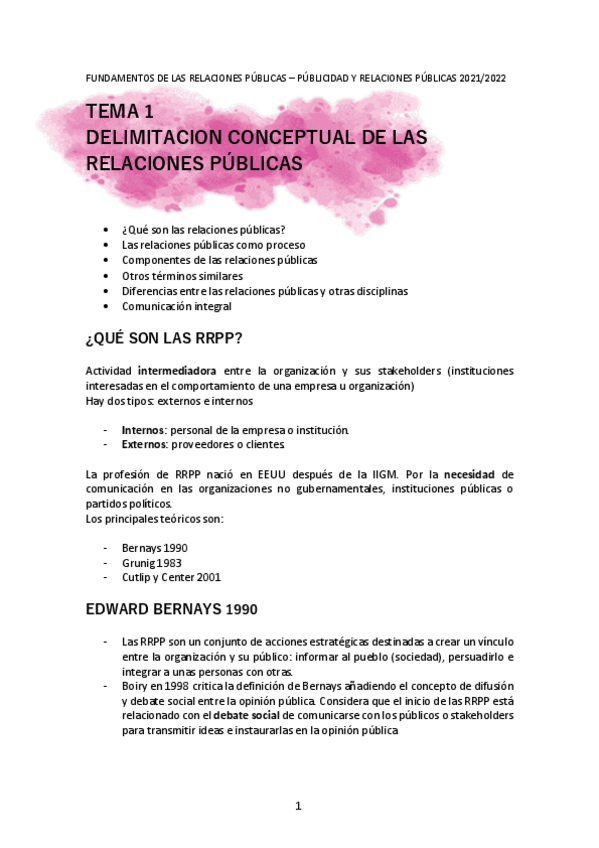 FUNDAMENTOS DE LAS RELACIONES PÚBLICAS – PÚBLICIDAD Y RELACIONES PÚBLICAS 2021/2022

TEMA 1
DELIMITACION CONCEPTUAL DE LAS RELACIONES PÚBLICAS

• ¿Qué son las relaciones públicas?
• Las relaciones públicas como proceso
• Componentes de las relaciones públicas
• Otros términos similares
• Diferencias entre las relaciones públicas y otras disciplinas
• Comunicación integral

¿QUÉ SON LAS RRPP?

Actividad intermediadora entre la organización y sus stakeholders (instituciones interesadas en el comportamiento de una empresa u organización)
Hay dos tipos: externos e internos

- Internos: personal de la empresa o institución.
- Externos: proveedores o clientes

La profesión de RRPP nació en EEUU después de la IIGM. Por la necesidad de comunicación en las organizaciones no gubernamentales, instituciones públicas o partidos políticos.
Los principales teóricos son:

- Bernays 1990
- Grunig 1983
- Cutlip y Center 2001

EDWARD BERNAYS 1990

- Las RRPP son un conjunto de acciones estratégicas destinadas a crear un vínculo entre la organización y su público: informar al pueblo (sociedad), persuadirlo e integrar a unas personas con otras.
- Boiry en 1998 critica la definición de Bernays añadiendo el concepto de difusión y debate social entre la opinión pública. Considera que el inicio de las RRPP está relacionado con el debate social de comunicarse con los públicos o stakeholders para transmitir ideas e instaurarlas en la opinión pública

1